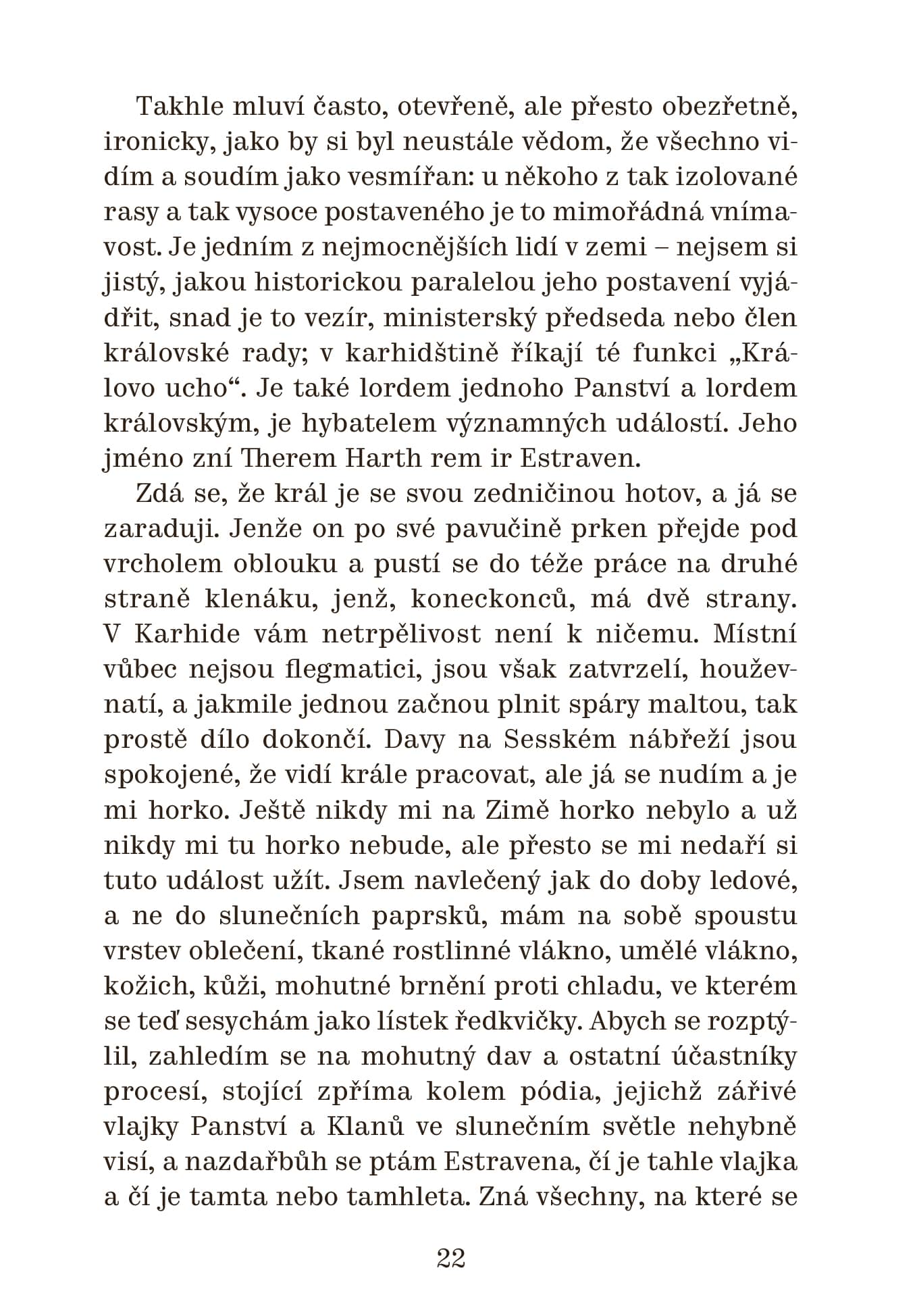 Takhle mluví často, otevřeně, ale přesto obezřetně, ironicky, jako by si byl neustále vědom, že všechno vidím a soudím jako vesmířan: u někoho z tak izolované rasy a tak vysoce postaveného je to mimořádná vnímavost. Je jedním z nejmocnějších lidí v zemi – nejsem si jistý, jakou historickou paralelou jeho postavení vyjádřit, snad je to vezír, ministerský předseda nebo člen královské rady; v karhidštině říkají té funkci „Královo ucho“. Je také lordem jednoho Panství a lordem královským, je hybatelem významných událostí. Jeho jméno zní Therem Harth rem ir Estraven.

Zdá se, že král je se svou zedničinou hotov, a já se zaraduji. Jenže on po své pavučině prken přejde pod vrcholem oblouku a pustí se do téže práce na druhé straně klenáku, jenž, koneckonců, má dvě strany. V Karhide vám netrpělivost není k ničemu. Místní vůbec nejsou flegmatici, jsou však zatvrzelí, houževnatí, a jakmile jednou začnou plnit spáry maltou, tak prostě dílo dokončí. Davy na Sesském nábřeží jsou spokojené, že vidí krále pracovat, ale já se nudím a je mi horko. Ještě nikdy mi na Zimě horko nebylo a už nikdy mi tu horko nebude, ale přesto se mi nedaří si tuto událost užít. Jsem navlečený jak do doby ledové, a ne do slunečních paprsků, mám na sobě spoustu vrstev oblečení, tkané rostlinné vlákno, umělé vlákno, kožich, kůži, mohutné brnění proti chladu, ve kterém se teď sesychám jako lístek ředkvičky. Abych se rozptýlil, zahledím se na mohutný dav a ostatní účastníky procesí, stojící zpříma kolem pódia, jejichž zářivé vlajky Panství a Klanů ve slunečním světle nehybně visí, a nazdařbůh se ptám Estravena, čí je tahle vlajka a čí je tamta nebo tamhleta. Zná všechny, na které se

22